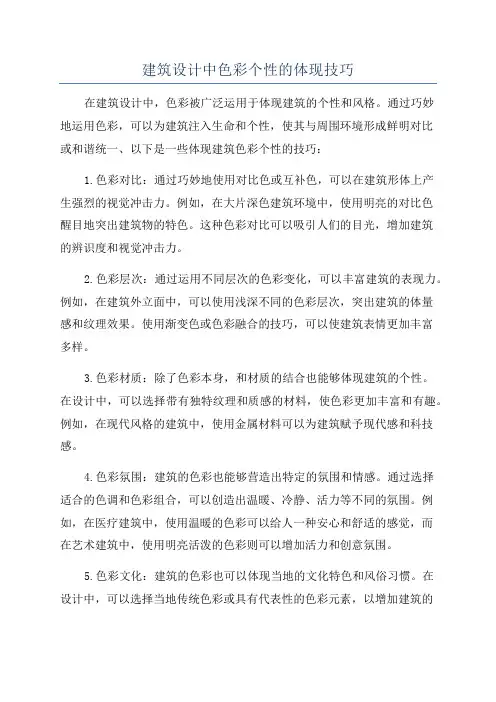 建筑设计中色彩个性的体现技巧

在建筑设计中，色彩被广泛运用于体现建筑的个性和风格。通过巧妙地运用色彩，可以为建筑注入生命和个性，使其与周围环境形成鲜明对比或和谐统一、以下是一些体现建筑色彩个性的技巧：

1.色彩对比：通过巧妙地使用对比色或互补色，可以在建筑形体上产生强烈的视觉冲击力。例如，在大片深色建筑环境中，使用明亮的对比色醒目地突出建筑物的特色。这种色彩对比可以吸引人们的目光，增加建筑的辨识度和视觉冲击力。

2.色彩层次：通过运用不同层次的色彩变化，可以丰富建筑的表现力。例如，在建筑外立面中，可以使用浅深不同的色彩层次，突出建筑的体量感和纹理效果。使用渐变色或色彩融合的技巧，可以使建筑表情更加丰富多样。

3.色彩材质：除了色彩本身，和材质的结合也能够体现建筑的个性。在设计中，可以选择带有独特纹理和质感的材料，使色彩更加丰富和有趣。例如，在现代风格的建筑中，使用金属材料可以为建筑赋予现代感和科技感。

4.色彩氛围：建筑的色彩也能够营造出特定的氛围和情感。通过选择适合的色调和色彩组合，可以创造出温暖、冷静、活力等不同的氛围。例如，在医疗建筑中，使用温暖的色彩可以给人一种安心和舒适的感觉，而在艺术建筑中，使用明亮活泼的色彩则可以增加活力和创意氛围。

5.色彩文化：建筑的色彩也可以体现当地的文化特色和风俗习惯。在设计中，可以选择当地传统色彩或具有代表性的色彩元素，以增加建筑的